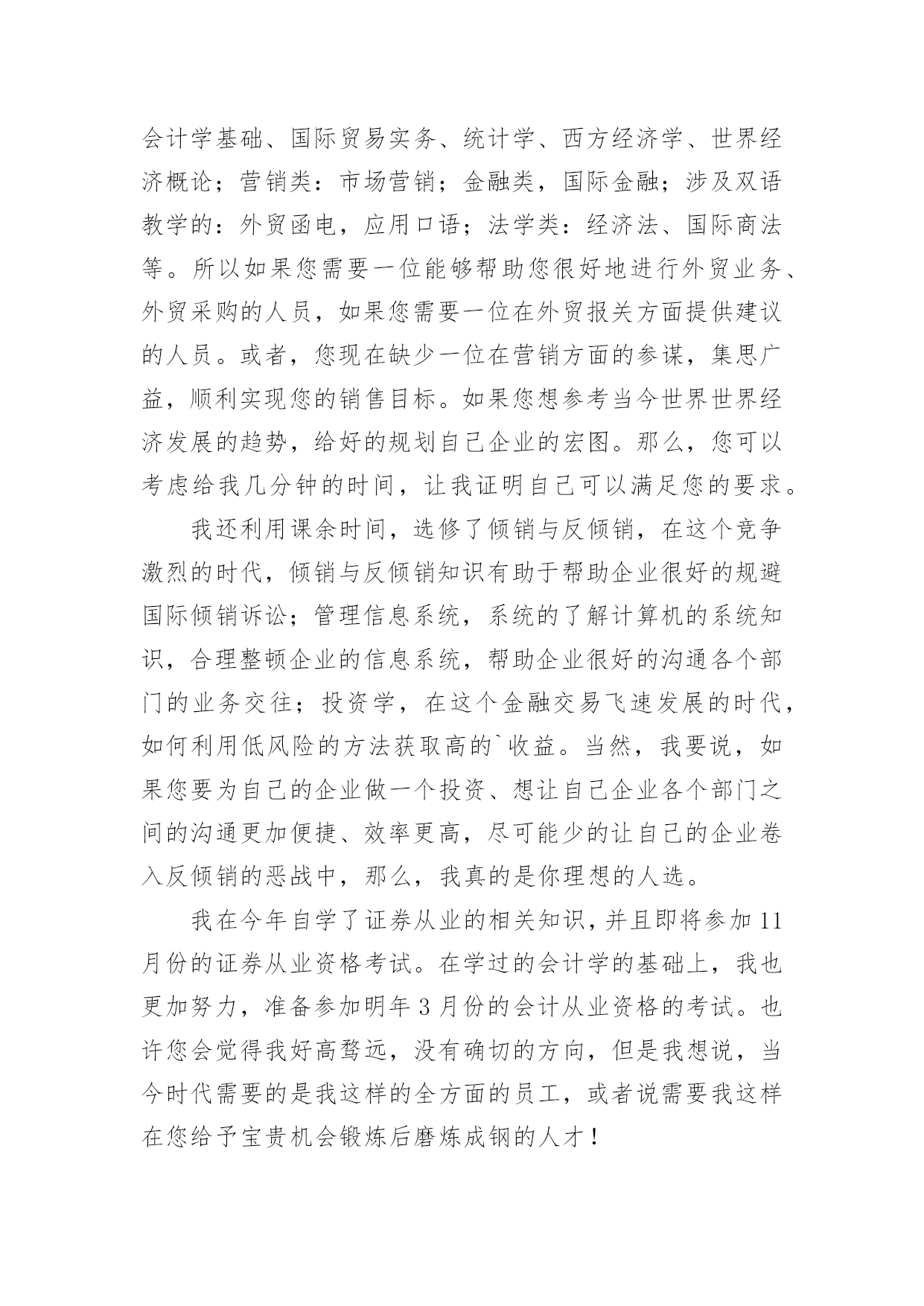 会计学基础、国际贸易实务、统计学、西方经济学、世界经济概论；营销类：市场营销；金融类，国际金融；涉及双语教学的：外贸函电，应用口语；法学类：经济法、国际商法等。所以如果您需要一位能够帮助您很好地进行外贸业务、外贸采购的人员，如果您需要一位在外贸报关方面提供建议的人员。或者，您现在缺少一位在营销方面的参谋，集思广益，顺利实现您的销售目标。如果您想参考当今世界世界经济发展的趋势，给好的规划自己企业的宏图。那么，您可以考虑给我几分钟的时间，让我证明自己可以满足您的要求。

我还利用课余时间，选修了倾销与反倾销，在这个竞争激烈的时代，倾销与反倾销知识有助于帮助企业很好的规避国际倾销诉讼；管理信息系统，系统的了解计算机的系统知识，合理整顿企业的信息系统，帮助企业很好的沟通各个部门的业务交往；投资学，在这个金融交易飞速发展的时代，如何利用低风险的方法获取高的`收益。当然，我要说，如果您要为自己的企业做一个投资、想让自己企业各个部门之间的沟通更加便捷、效率更高，尽可能少的让自己的企业卷入反倾销的恶战中，那么，我真的是你理想的人选。

我在今年自学了证券从业的相关知识，并且即将参加11月份的证券从业资格考试。在学过的会计学的基础上，我也更加努力，准备参加明年3月份的会计从业资格的考试。也许您会觉得我好高骛远，没有确切的方向，但是我想说，当今时代需要的是我这样的全方面的员工，或者说需要我这样在您给予宝贵机会锻炼后磨炼成钢的人才！